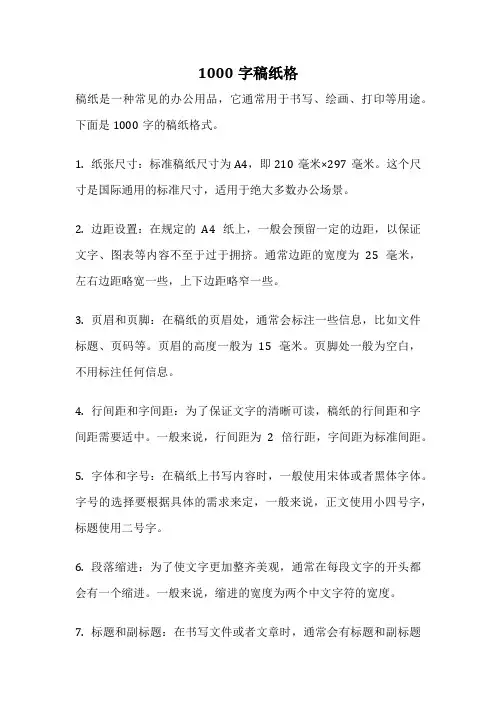 1000 字稿纸格

稿纸是一种常见的办公用品，它通常用于书写、绘画、打印等用途。下面是 1000 字的稿纸格式。

1. 纸张尺寸：标准稿纸尺寸为 A4，即 210 毫米×297 毫米。这个尺寸是国际通用的标准尺寸，适用于绝大多数办公场景。

2. 边距设置：在规定的 A4 纸上，一般会预留一定的边距，以保证文字、图表等内容不至于过于拥挤。通常边距的宽度为 25 毫米，左右边距略宽一些，上下边距略窄一些。

3. 页眉和页脚：在稿纸的页眉处，通常会标注一些信息，比如文件标题、页码等。页眉的高度一般为 15 毫米。页脚处一般为空白，不用标注任何信息。

4. 行间距和字间距：为了保证文字的清晰可读，稿纸的行间距和字间距需要适中。一般来说，行间距为 2 倍行距，字间距为标准间距。

5. 字体和字号：在稿纸上书写内容时，一般使用宋体或者黑体字体。字号的选择要根据具体的需求来定，一般来说，正文使用小四号字，标题使用二号字。

6. 段落缩进：为了使文字更加整齐美观，通常在每段文字的开头都会有一个缩进。一般来说，缩进的宽度为两个中文字符的宽度。

7. 标题和副标题：在书写文件或者文章时，通常会有标题和副标题